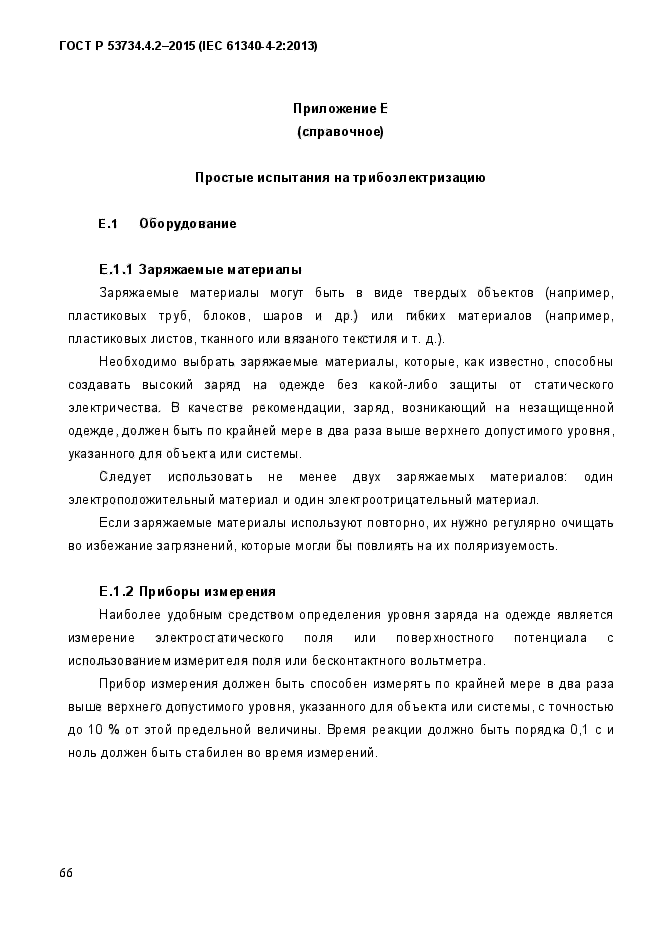 ГОСТ Р 53734.4.2–2015 (IEC 61340-4-2:2013)

Приложение Е
(справочное)

Простые испытания на трибоэлектризацию

Е.1 Оборудование

Е.1.1 Заряжаемые материалы

Заряжаемые материалы могут быть в виде твердых объектов (например, пластиковых труб, блоков, шаров и др.) или гибких материалов (например, пластиковых листов, тканного или вязаного текстиля и т. д.).

Необходимо выбрать заряжаемые материалы, которые, как известно, способны создавать высокий заряд на одежде без какой-либо защиты от статического электричества. В качестве рекомендации, заряд, возникающий на незащищенной одежде, должен быть по крайней мере в два раза выше верхнего допустимого уровня, указанного для объекта или системы.

Следует использовать не менее двух заряжаемых материалов: один электроположительный материал и один электроотрицательный материал.

Если заряжаемые материалы используют повторно, их нужно регулярно очищать во избежание загрязнений, которые могли бы повлиять на их поляризуемость.

Е.1.2 Приборы измерения

Наиболее удобным средством определения уровня заряда на одежде является измерение электростатического поля или поверхностного потенциала с использованием измерителя поля или бесконтактного вольтметра.

Прибор измерения должен быть способен измерять по крайней мере в два раза выше верхнего допустимого уровня, указанного для объекта или системы, с точностью до 10 % от этой предельной величины. Время реакции должно быть порядка 0,1 с и ноль должен быть стабилен во время измерений.

66